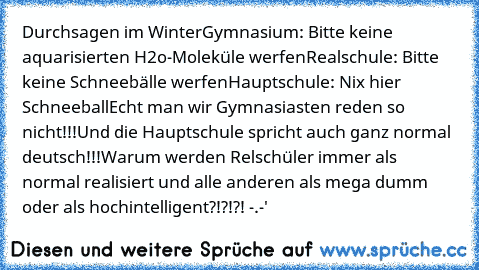 Durchsagen im WinterGymnasium: Bitte keine aquarisierten H2o-Moleküle werfenRealschule: Bitte keine Schneebälle werfenHauptschule: Nix hier SchneeballEcht man wir Gymnasiasten reden so nicht!!!Und die Hauptschule spricht auch ganz normal deutsch!!!Warum werden Relschüler immer als normal realisiert und alle anderen als mega dumm oder als hochintelligent?!?!?! -.-'

Diesen und weitere Sprüche auf www.sprüche.cc